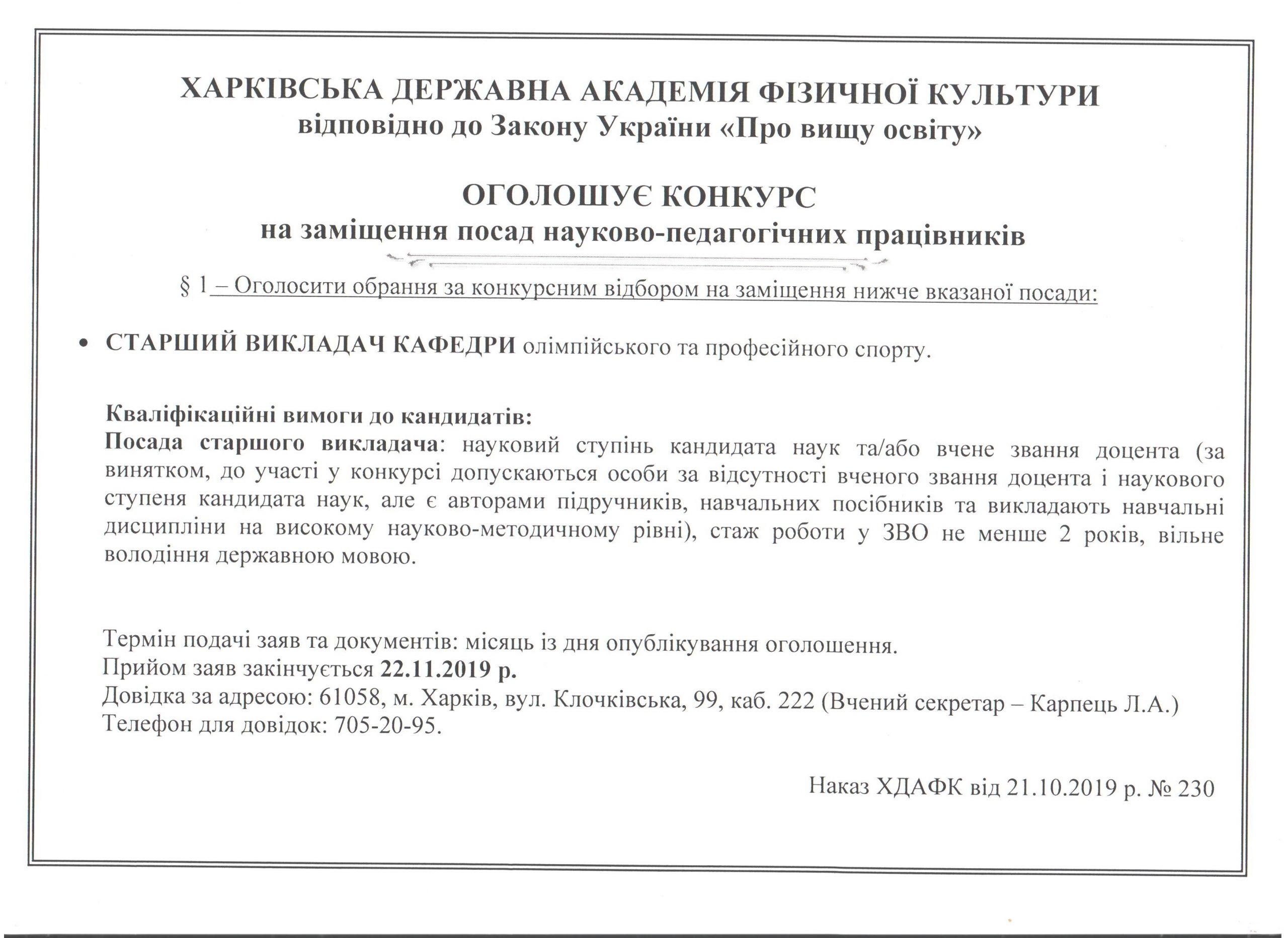 ХАРКІВСЬКА ДЕРЖАВНА АКАДЕМІЯ ФІЗИЧНОЇ КУЛЬТУРИ
відповідно до Закону України «Про вищу освіту»

ОГОЛОШУЄ КОНКУРС
на заміщення посад науково-педагогічних працівників

§ 1 – Оголосити обрання за конкурсним відбором на заміщення нижче вказаної посади:

• СТАРШИЙ ВИКЛАДАЧ КАФЕДРИ олімпійського та професійного спорту.

Кваліфікаційні вимоги до кандидатів:
Посада старшого викладача: науковий ступінь кандидата наук та/або вчене звання доцента (за винятком, до участі у конкурсі допускаються особи за відсутності вченого звання доцента і наукового ступеня кандидата наук, але є авторами підручників, навчальних посібників та викладають навчальні дисципліни на високому науково-методичному рівні), стаж роботи у ЗВО не менше 2 років, вільне володіння державною мовою.

Термін подачі заяв та документів: місяць із дня опублікування оголошення.
Прийом заяв закінчується 22.11.2019 р.
Довідка за адресою: 61058, м. Харків, вул. Клочківська, 99, каб. 222 (Вчений секретар – Карпець Л.А.)
Телефон для довідок: 705-20-95.

Наказ ХДАФК від 21.10.2019 р. № 230